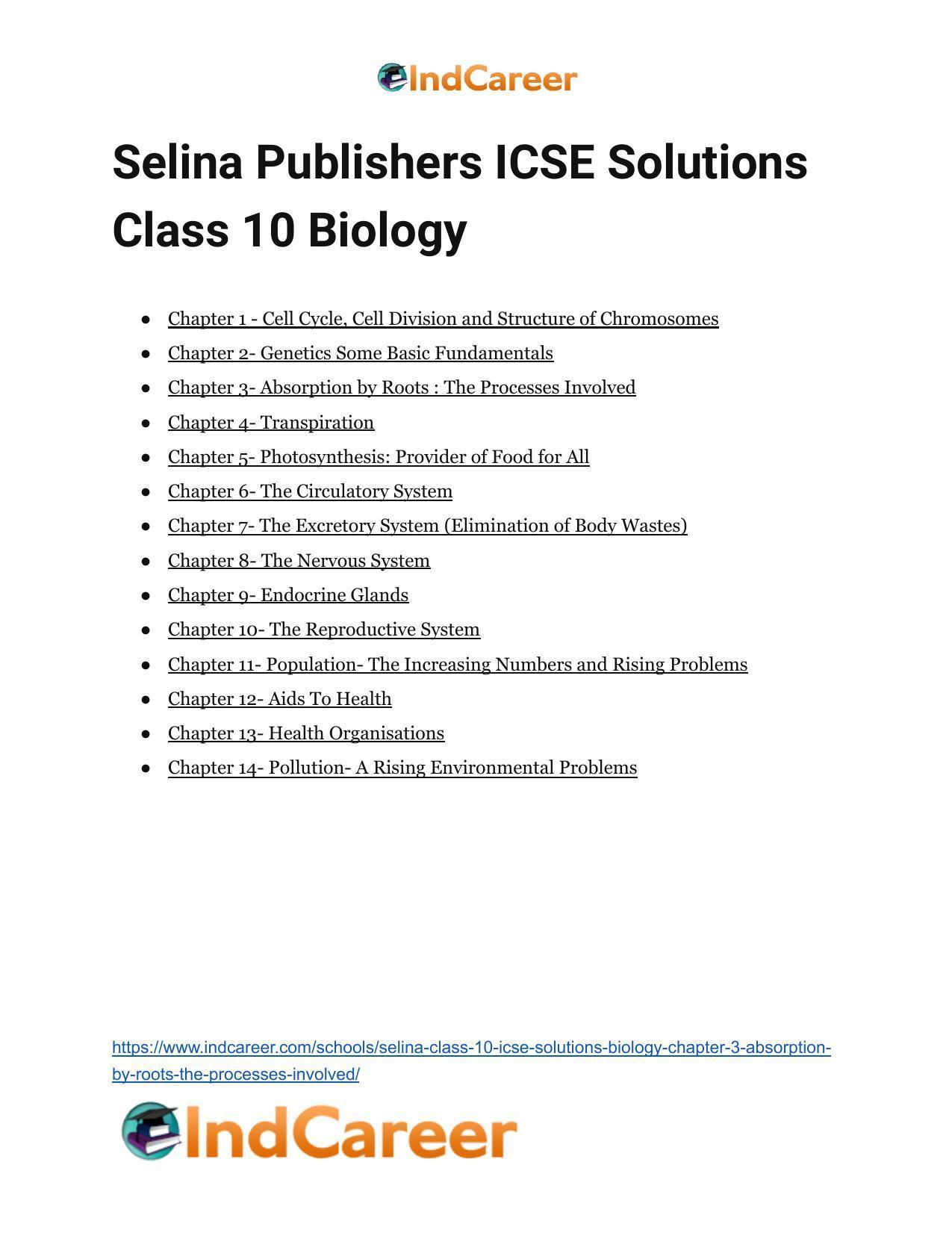 IndCareer

Selina Publishers ICSE Solutions Class 10 Biology

- Chapter 1 - Cell Cycle, Cell Division and Structure of Chromosomes
- Chapter 2- Genetics Some Basic Fundamentals
- Chapter 3- Absorption by Roots : The Processes Involved
- Chapter 4- Transpiration
- Chapter 5- Photosynthesis: Provider of Food for All
- Chapter 6- The Circulatory System
- Chapter 7- The Excretory System (Elimination of Body Wastes)
- Chapter 8- The Nervous System
- Chapter 9- Endocrine Glands
- Chapter 10- The Reproductive System
- Chapter 11- Population- The Increasing Numbers and Rising Problems
- Chapter 12- Aids To Health
- Chapter 13- Health Organisations
- Chapter 14- Pollution- A Rising Environmental Problems

https://www.indcareer.com/schools/selina-class-10-icse-solutions-biology-chapter-3-absorption-by-roots-the-processes-involved/

IndCareer